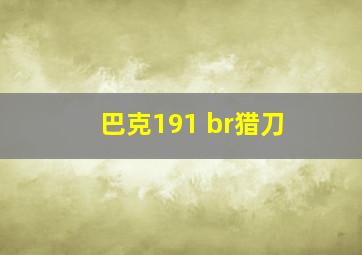 巴克191 br猎刀